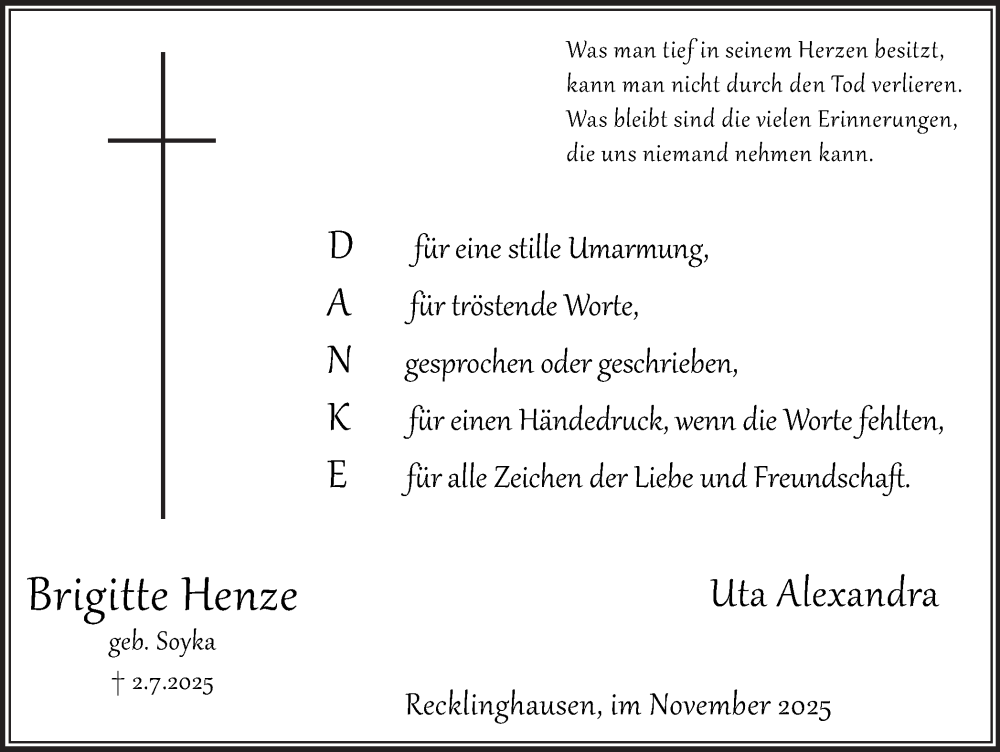 Was man tief in seinem Herzen besitzt,
kann man nicht durch den Tod verlieren.
Was bleibt sind die vielen Erinnerungen,
die uns niemand nehmen kann.

D für eine stille Umarmung,
A für tröstende Worte,
N gesprochen oder geschrieben,
K für einen Händedruck, wenn die Worte fehlten,
E für alle Zeichen der Liebe und Freundschaft.

Brigitte Henze
geb. Soyka
† 2.7.2025

Uta Alexandra

Recklinghausen, im November 2025